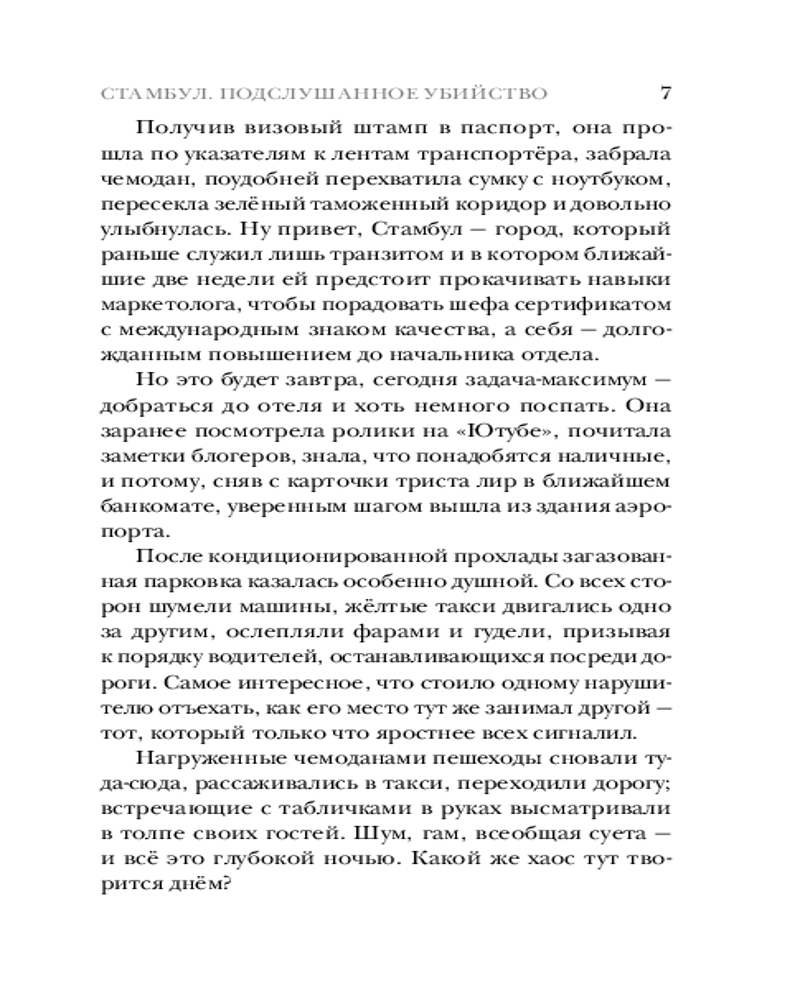 СТАМБУЛ. ПОДСЛУШАННОЕ УБИЙСТВО 7

Получив визовый штамп в паспорт, она прошла по указателям к лентам транспортёра, забрала чемодан, поудобней перехватила сумку с ноутбуком, пересекла зелёный таможенный коридор и довольно улыбнулась. Ну привет, Стамбул — город, который раньше служил лишь транзитом и в котором ближайшие две недели ей предстоит прокачивать навыки маркетолога, чтобы порадовать шефа сертификатом с международным знаком качества, а себя — долгожданным повышением до начальника отдела.

Но это будет завтра, сегодня задача-максимум — добраться до отеля и хоть немного поспать. Она заранее посмотрела ролики на «Ютубе», почитала заметки блогеров, знала, что понадобятся наличные, и потому, сняв с карточки триста лир в ближайшем банкомате, уверенным шагом вышла из здания аэропорта.

После кондиционированной прохлады загазованная парковка казалась особенно душной. Со всех сторон шумели машины, жёлтые такси двигались одно за другим, ослепляли фарами и гудели, призывая к порядку водителей, останавливающихся посреди дороги. Самое интересное, что стоило одному нарушителю отъехать, как его место тут же занимал другой — тот, который только что яростнее всех сигналил.

Нагруженные чемоданами пешеходы сновали туда-сюда, рассаживались в такси, переходили дорогу; встречающие с табличками в руках высматривали в толпе своих гостей. Шум, гам, всеобщая суета — и всё это глубокой ночью. Какой же хаос тут творится днём?